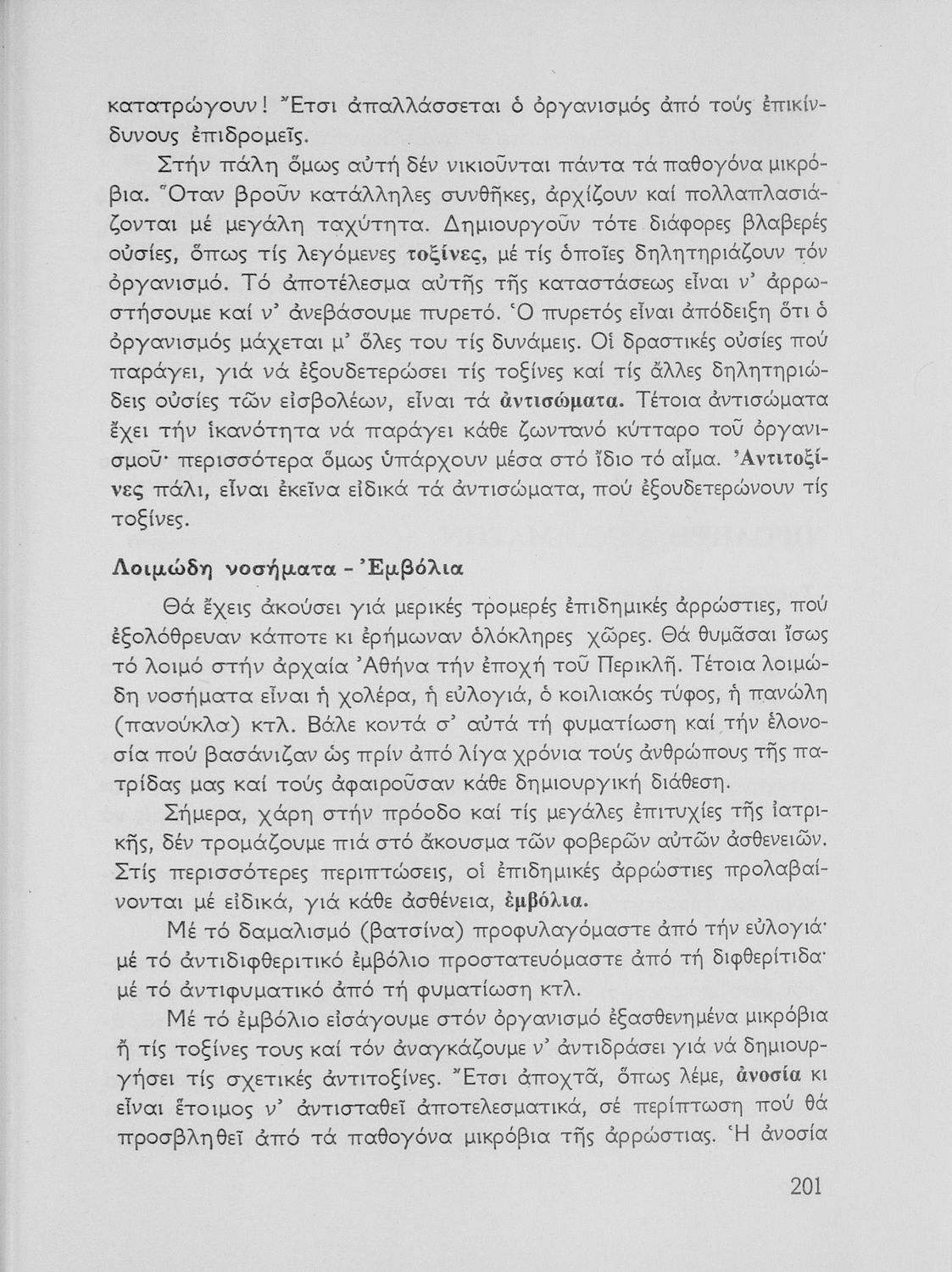 κατατρώγουν! Ἔτσι ἀπαλλάσσεται ὁ ὀργανισμός ἀπό τούς ἐπικίνδυνους ἐπιδρομεῖς.

Στήν πάλη ὅμως αὐτή δέν νικιοῦνται πάντα τά παθογόνα μικρόβια. Ὅταν βροῦν κατάλληλες συνθῆκες, ἀρχίζουν καί πολλαπλασιάζονται μέ μεγάλη ταχύτητα. Δημιουργοῦν τότε διάφορες βλαβερές οὐσίες, ὅπως τίς λεγόμενες τοξίνες, μέ τίς ὁποῖες δηλητηριάζουν τόν ὀργανισμό. Τό ἀποτέλεσμα αὐτῆς τῆς καταστάσεως εἶναι ν' ἀρρωστήσουμε καί ν' ἀνεβάσουμε πυρετό. Ὁ πυρετός εἶναι ἀπόδειξη ὅτι ὁ ὀργανισμός μάχεται μ' ὅλες του τίς δυνάμεις. Οἱ δραστικές οὐσίες πού παράγει, γιά νά ἐξουδετερώσει τίς τοξίνες καί τίς ἄλλες δηλητηριώδεις οὐσίες τῶν εἰσβολέων, εἶναι τά ἀντισώματα. Τέτοια ἀντισώματα ἔχει τήν ἱκανότητα νά παράγει κάθε ζωντανό κύτταρο τοῦ ὀργανισμοῦ· περισσότερα ὅμως ὑπάρχουν μέσα στό ἴδιο τό αἷμα. Ἀντιτοξίνες πάλι, εἶναι ἐκεῖνα εἰδικά τά ἀντισώματα, πού ἐξουδετερώνουν τίς τοξίνες.

Λοιμώδη νοσήματα - Ἐμβόλια

Θά ἔχεις ἀκούσει γιά μερικές τρομερές ἐπιδημικές ἀρρώστιες, πού ἐξολόθρευαν κάποτε κι ἐρήμωναν ὁλόκληρες χῶρες. Θά θυμᾶσαι ἴσως τό λοιμό στήν ἀρχαία Ἀθήνα τήν ἐποχή τοῦ Περικλῆ. Τέτοια λοιμώδη νοσήματα εἶναι ἡ χολέρα, ἡ εὐλογιά, ὁ κοιλιακός τύφος, ἡ πανώλη (πανούκλα) κτλ. Βάλε κοντά σ' αὐτά τή φυματίωση καί τήν ἑλονοσία πού βασάνιζαν ὡς πρίν ἀπό λίγα χρόνια τούς ἀνθρώπους τῆς πατρίδας μας καί τούς ἀφαιροῦσαν κάθε δημιουργική διάθεση.

Σήμερα, χάρη στήν πρόοδο καί τίς μεγάλες ἐπιτυχίες τῆς ἰατρικῆς, δέν τρομάζουμε πιά στό ἄκουσμα τῶν φοβερῶν αὐτῶν ἀσθενειῶν. Στίς περισσότερες περιπτώσεις, οἱ ἐπιδημικές ἀρρώστιες προλαβαίνονται μέ εἰδικά, γιά κάθε ἀσθένεια, ἐμβόλια.

Μέ τό δαμαλισμό (βατσίνα) προφυλαγόμαστε ἀπό τήν εὐλογιά· μέ τό ἀντιδιφθεριτικό ἐμβόλιο προστατευόμαστε ἀπό τή διφθερίτιδα· μέ τό ἀντιφυματικό ἀπό τή φυματίωση κτλ.

Μέ τό ἐμβόλιο εἰσάγουμε στόν ὀργανισμό ἐξασθενημένα μικρόβια ἤ τίς τοξίνες τους καί τόν ἀναγκάζουμε ν' ἀντιδράσει γιά νά δημιουργήσει τίς σχετικές ἀντιτοξίνες. Ἔτσι ἀποχτᾶ, ὅπως λέμε, ἀνοσία κι εἶναι ἕτοιμος ν' ἀντισταθεῖ ἀποτελεσματικά, σέ περίπτωση πού θά προσβληθεῖ ἀπό τά παθογόνα μικρόβια τῆς ἀρρώστιας. Ἡ ἀνοσία

201